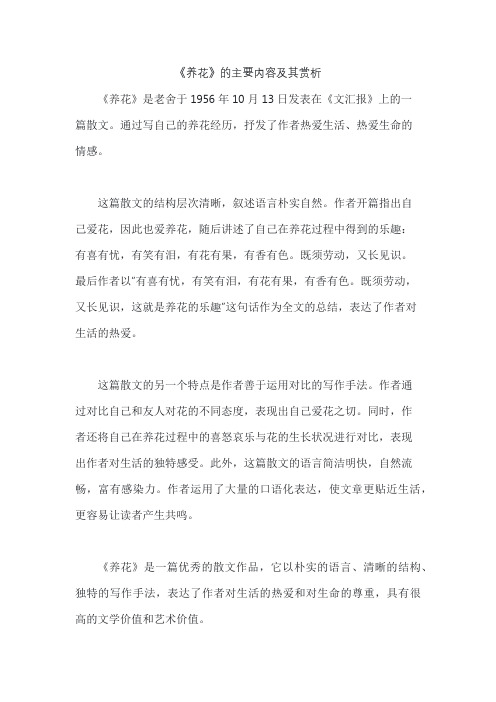 《养花》的主要内容及其赏析

《养花》是老舍于 1956 年 10 月 13 日发表在《文汇报》上的一篇散文。通过写自己的养花经历，抒发了作者热爱生活、热爱生命的情感。

这篇散文的结构层次清晰，叙述语言朴实自然。作者开篇指出自己爱花，因此也爱养花，随后讲述了自己在养花过程中得到的乐趣：有喜有忧，有笑有泪，有花有果，有香有色。既须劳动，又长见识。最后作者以"有喜有忧，有笑有泪，有花有果，有香有色。既须劳动，又长见识，这就是养花的乐趣"这句话作为全文的总结，表达了作者对生活的热爱。

这篇散文的另一个特点是作者善于运用对比的写作手法。作者通过对比自己和友人对花的不同态度，表现出自己爱花之切。同时，作者还将自己在养花过程中的喜怒哀乐与花的生长状况进行对比，表现出作者对生活的独特感受。此外，这篇散文的语言简洁明快，自然流畅，富有感染力。作者运用了大量的口语化表达，使文章更贴近生活，更容易让读者产生共鸣。

《养花》是一篇优秀的散文作品，它以朴实的语言、清晰的结构、独特的写作手法，表达了作者对生活的热爱和对生命的尊重，具有很高的文学价值和艺术价值。